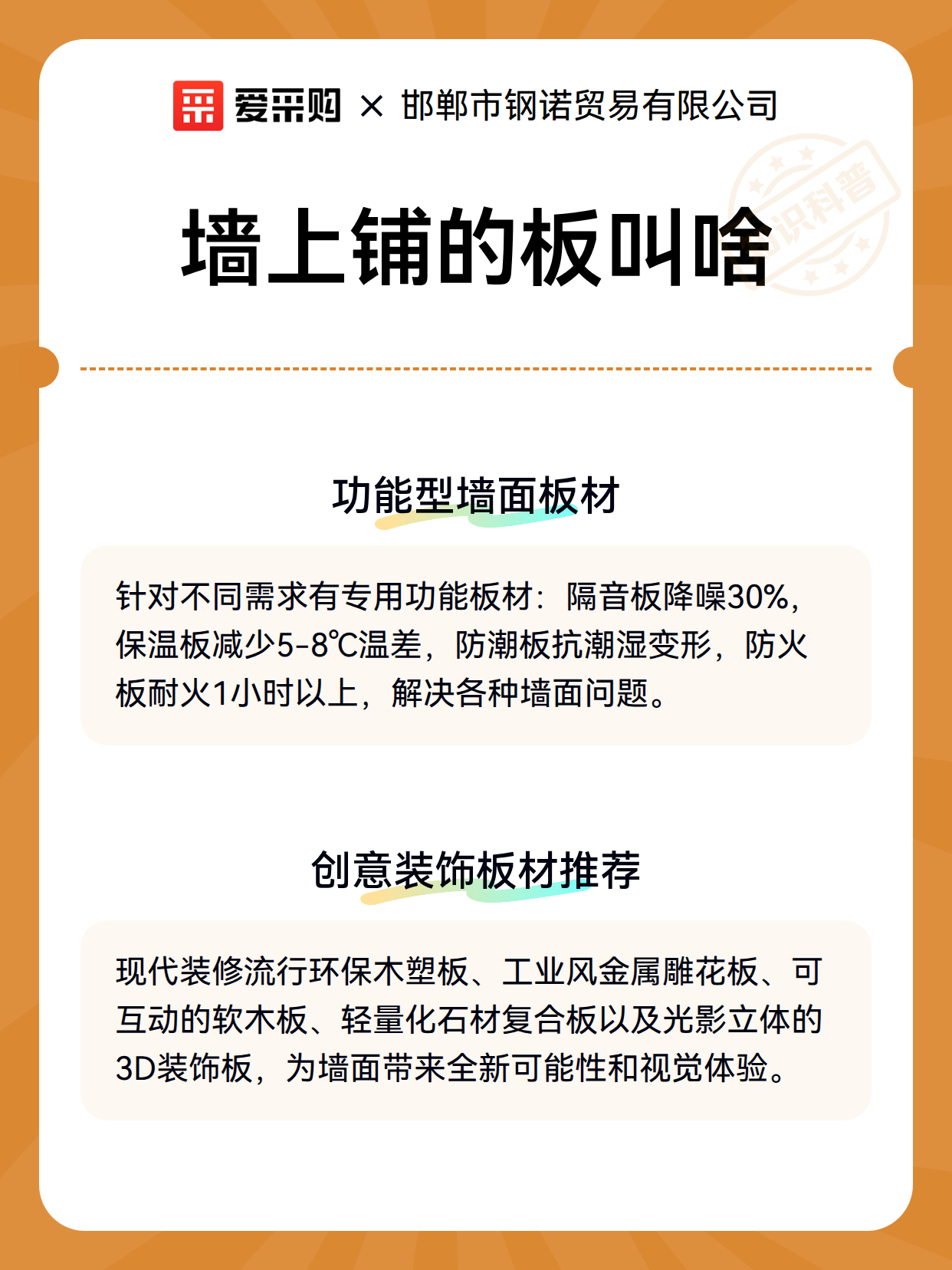 爱采购 × 邯郸市钢诺贸易有限公司

识科普

墙上铺的板叫啥

功能型墙面板材

针对不同需求有专用功能板材：隔音板降噪30%，保温板减少5-8℃温差，防潮板抗潮湿变形，防火板耐火1小时以上，解决各种墙面问题。

创意装饰板材推荐

现代装修流行环保木塑板、工业风金属雕花板、可互动的软木板、轻量化石材复合板以及光影立体的3D装饰板，为墙面带来全新可能性和视觉体验。